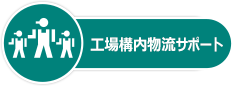 工場構内物流サポート